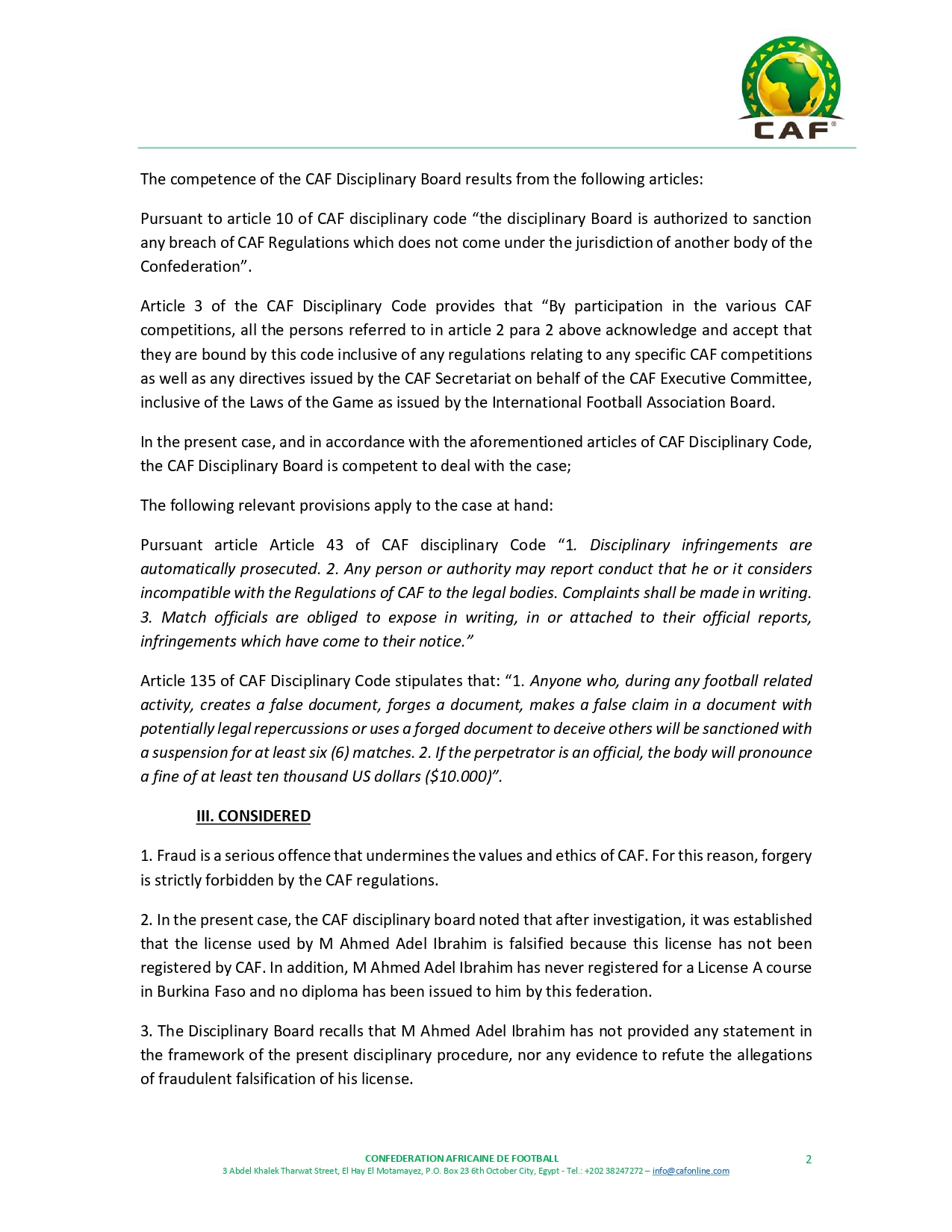 CAF

The competence of the CAF Disciplinary Board results from the following articles:

Pursuant to article 10 of CAF disciplinary code “the disciplinary Board is authorized to sanction any breach of CAF Regulations which does not come under the jurisdiction of another body of the Confederation”.

Article 3 of the CAF Disciplinary Code provides that “By participation in the various CAF competitions, all the persons referred to in article 2 para 2 above acknowledge and accept that they are bound by this code inclusive of any regulations relating to any specific CAF competitions as well as any directives issued by the CAF Secretariat on behalf of the CAF Executive Committee, inclusive of the Laws of the Game as issued by the International Football Association Board.

In the present case, and in accordance with the aforementioned articles of CAF Disciplinary Code, the CAF Disciplinary Board is competent to deal with the case;

The following relevant provisions apply to the case at hand:

Pursuant article Article 43 of CAF disciplinary Code “1. Disciplinary infringements are automatically prosecuted. 2. Any person or authority may report conduct that he or it considers incompatible with the Regulations of CAF to the legal bodies. Complaints shall be made in writing. 3. Match officials are obliged to expose in writing, in or attached to their official reports, infringements which have come to their notice.”

Article 135 of CAF Disciplinary Code stipulates that: “1. Anyone who, during any football related activity, creates a false document, forges a document, makes a false claim in a document with potentially legal repercussions or uses a forged document to deceive others will be sanctioned with a suspension for at least six (6) matches. 2. If the perpetrator is an official, the body will pronounce a fine of at least ten thousand US dollars ($10.000)”.

III. CONSIDERED

1. Fraud is a serious offence that undermines the values and ethics of CAF. For this reason, forgery is strictly forbidden by the CAF regulations.

2. In the present case, the CAF disciplinary board noted that after investigation, it was established that the license used by M Ahmed Adel Ibrahim is falsified because this license has not been registered by CAF. In addition, M Ahmed Adel Ibrahim has never registered for a License A course in Burkina Faso and no diploma has been issued to him by this federation.

3. The Disciplinary Board recalls that M Ahmed Adel Ibrahim has not provided any statement in the framework of the present disciplinary procedure, nor any evidence to refute the allegations of fraudulent falsification of his license.

CONFEDERATION AFRICAINE DE FOOTBALL
3 Abdel Khalek Tharwat Street, El Hay El Motamayez, P.O. Box 23 6th October City, Egypt - Tel.: +202 38247272 – info@cafonline.com

2